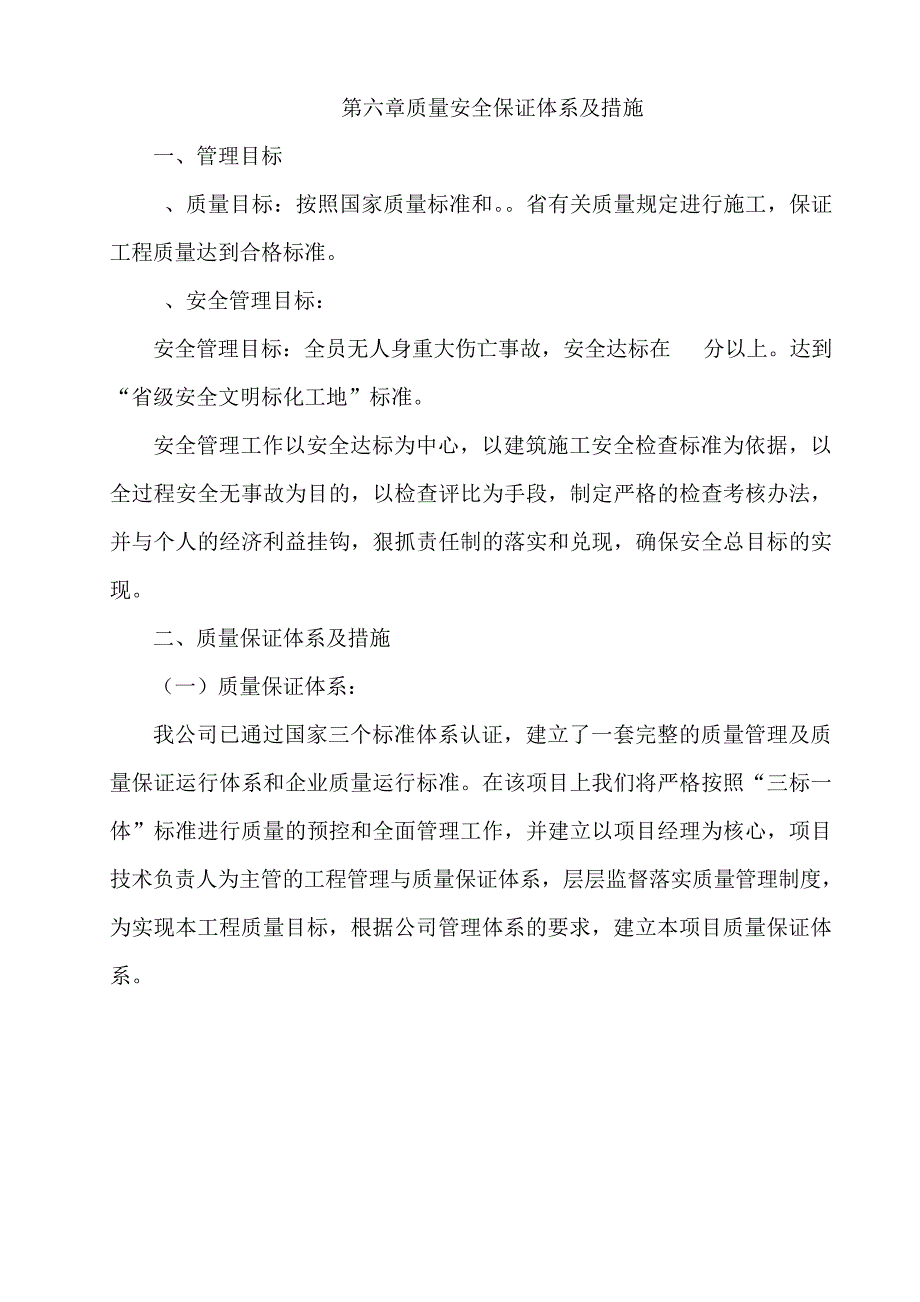 第六章质量安全保证体系及措施

一、管理目标

、质量目标：按照国家质量标准和。。省有关质量规定进行施工，保证工程质量达到合格标准。

、安全管理目标：

安全管理目标：全员无人身重大伤亡事故，安全达标在 分以上。达到“省级安全文明标化工地”标准。

安全管理工作以安全达标为中心，以建筑施工安全检查标准为依据，以全过程安全无事故为目的，以检查评比为手段，制定严格的检查考核办法，并与个人的经济利益挂钩，狠抓责任制的落实和兑现，确保安全总目标的实现。

二、质量保证体系及措施

（一）质量保证体系：

我公司已通过国家三个标准体系认证，建立了一套完整的质量管理及质量保证运行体系和企业质量运行标准。在该项目上我们将严格按照“三标一体”标准进行质量的预控和全面管理工作，并建立以项目经理为核心，项目技术负责人为主管的工程管理与质量保证体系，层层监督落实质量管理制度，为实现本工程质量目标，根据公司管理体系的要求，建立本项目质量保证体系。